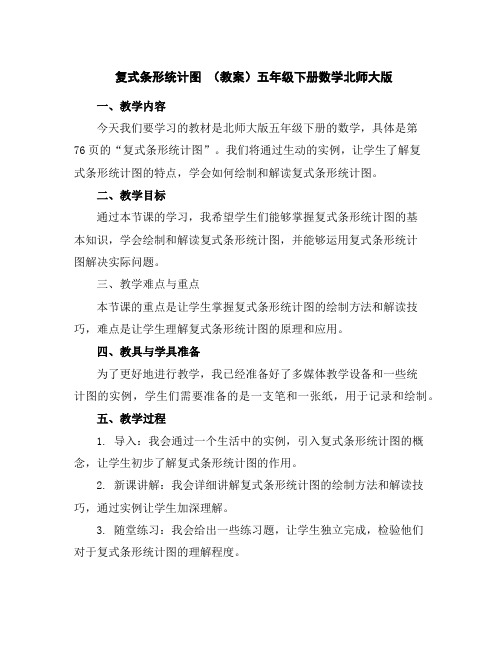 复式条形统计图 （教案）五年级下册数学北师大版

一、教学内容

今天我们要学习的教材是北师大版五年级下册的数学，具体是第76页的“复式条形统计图”。我们将通过生动的实例，让学生了解复式条形统计图的特点，学会如何绘制和解读复式条形统计图。

二、教学目标

通过本节课的学习，我希望学生们能够掌握复式条形统计图的基本知识，学会绘制和解读复式条形统计图，并能够运用复式条形统计图解决实际问题。

三、教学难点与重点

本节课的重点是让学生掌握复式条形统计图的绘制方法和解读技巧，难点是让学生理解复式条形统计图的原理和应用。

四、教具与学具准备

为了更好地进行教学，我已经准备好了多媒体教学设备和一些统计图的实例，学生们需要准备的是一支笔和一张纸，用于记录和绘制。

五、教学过程

1. 导入：我会通过一个生活中的实例，引入复式条形统计图的概念，让学生初步了解复式条形统计图的作用。

2. 新课讲解：我会详细讲解复式条形统计图的绘制方法和解读技巧，通过实例让学生加深理解。

3. 随堂练习：我会给出一些练习题，让学生独立完成，检验他们对于复式条形统计图的理解程度。